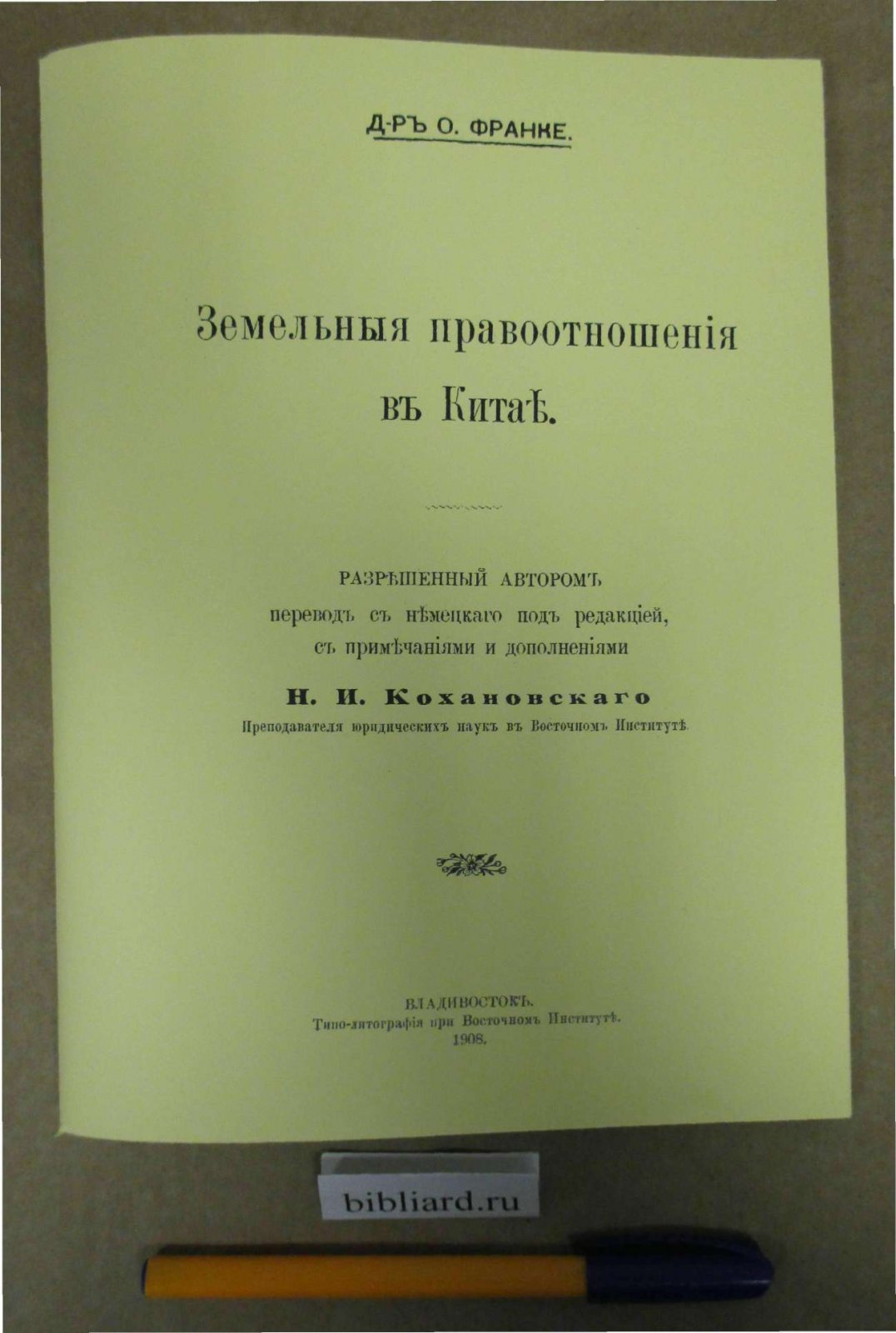 Д-РЪ О. ФРАНКЕ.

Земельныя правоотношенія въ Китаѣ.

РАЗРѢШЕННЫЙ АВТОРОМЪ
переводъ съ нѣмецкаго подъ редакціей, съ примѣчаніями и дополненіями
Н. И. Кохановскаго
Преподавателя юридическихъ наукъ въ Восточномъ Институтѣ.

ВЛАДИВОСТОКЪ.
Типо-литографія при Восточномъ Институтѣ.
1908.

bibliard.ru